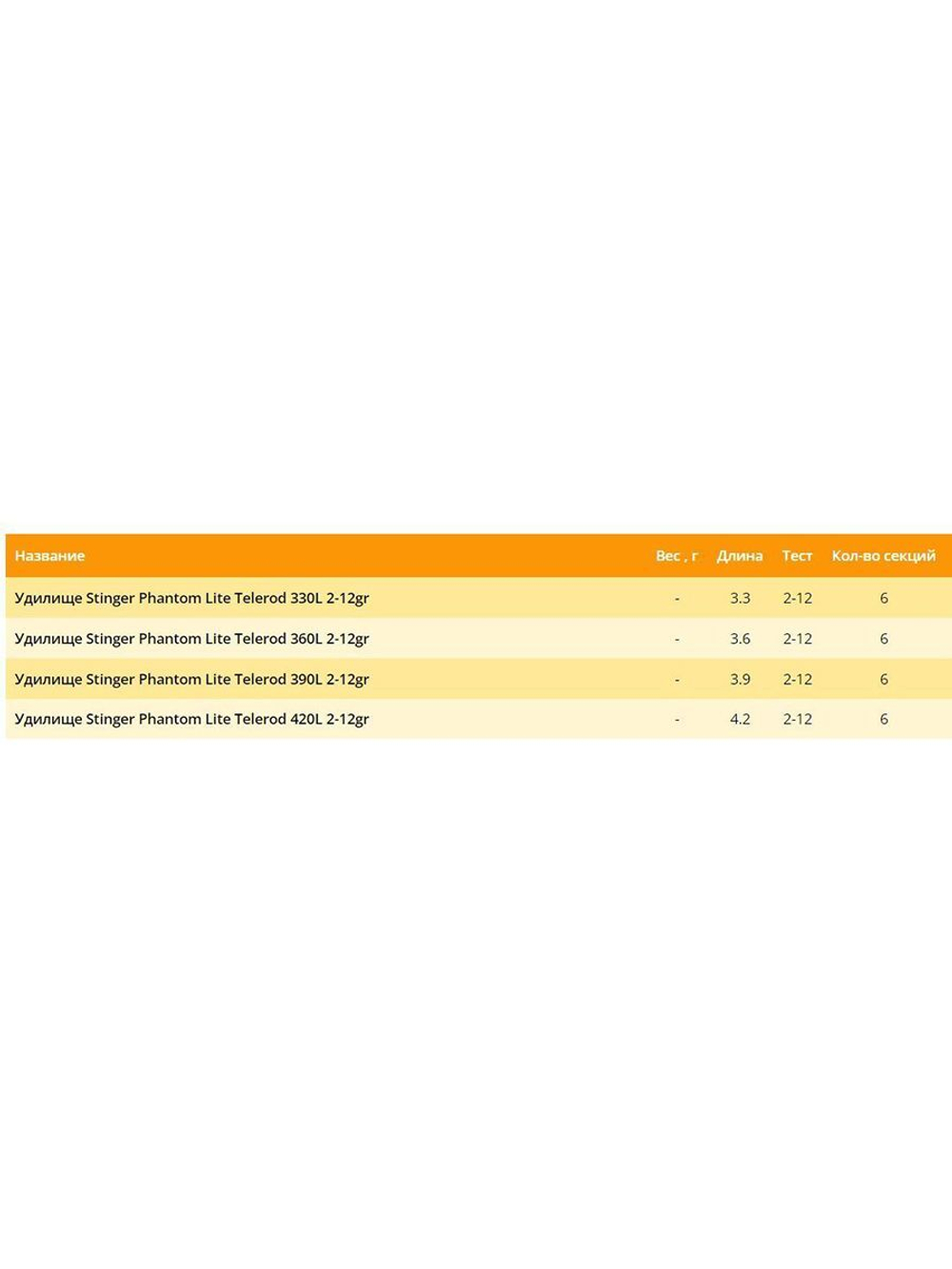 | Название | Вес , г | Длина | Тест | Кол-во секций |
|---|---|---|---|---|
| Удилище Stinger Phantom Lite Telerod 330L 2-12gr | - | 3.3 | 2-12 | 6 |
| Удилище Stinger Phantom Lite Telerod 360L 2-12gr | - | 3.6 | 2-12 | 6 |
| Удилище Stinger Phantom Lite Telerod 390L 2-12gr | - | 3.9 | 2-12 | 6 |
| Удилище Stinger Phantom Lite Telerod 420L 2-12gr | - | 4.2 | 2-12 | 6 |